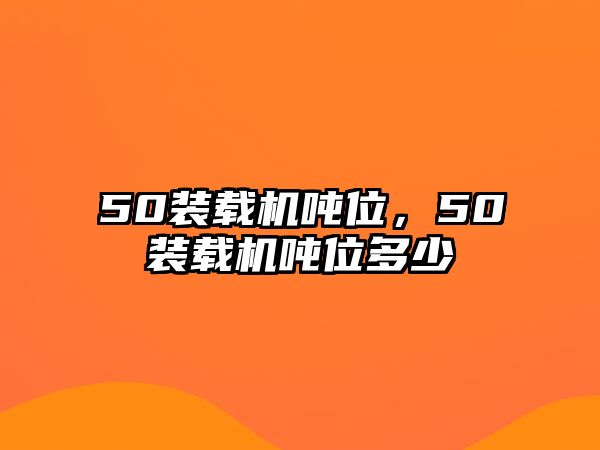 50装载机吨位，50装载机吨位多少